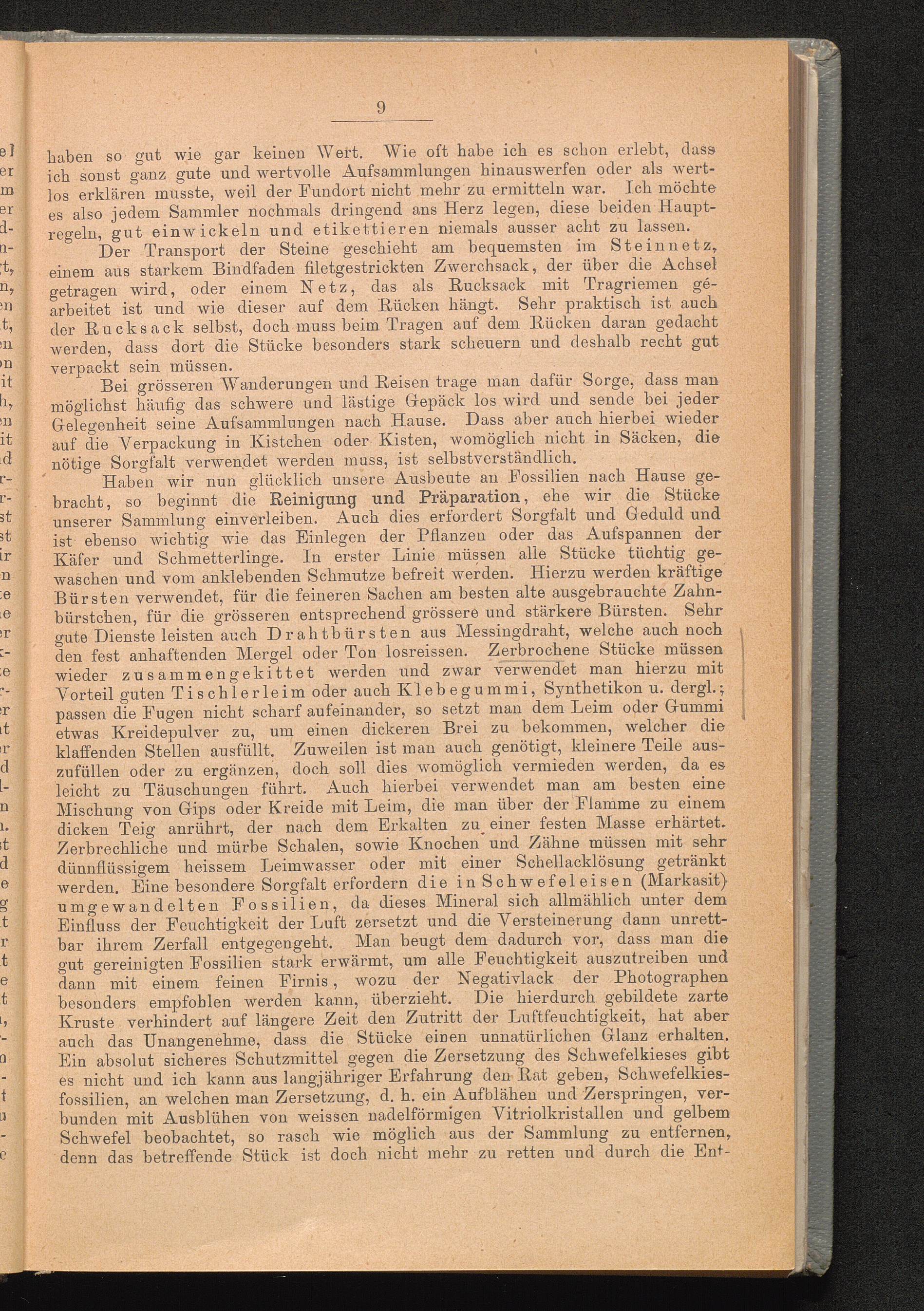 9

haben so gut wie gar keinen Wert. Wie oft habe ich es schon erlebt, dass ich sonst ganz gute und wertvolle Aufsammlungen hinauswerfen oder als wertlos erklären musste, weil der Fundort nicht mehr zu ermitteln war. Ich möchte es also jedem Sammler nochmals dringend ans Herz legen, diese beiden Hauptregeln, gut einwickeln und etikettieren niemals ausser acht zu lassen.

Der Transport der Steine geschieht am bequemsten im Steinnetz, einem aus starkem Bindfaden filetgestrickten Zwerchsack, der über die Achsel getragen wird, oder einem Netz, das als Rucksack mit Tragriemen gearbeitet ist und wie dieser auf dem Rücken hängt. Sehr praktisch ist auch der Rucksack selbst, doch muss beim Tragen auf dem Rücken daran gedacht werden, dass dort die Stücke besonders stark scheuern und deshalb recht gut verpackt sein müssen.

Bei grösseren Wanderungen und Reisen trage man dafür Sorge, dass man möglichst häufig das schwere und lästige Gepäck los wird und sende bei jeder Gelegenheit seine Aufsammlungen nach Hause. Dass aber auch hierbei wieder auf die Verpackung in Kistchen oder Kisten, womöglich nicht in Säcken, die nötige Sorgfalt verwendet werden muss, ist selbstverständlich.

Haben wir nun glücklich unsere Ausbeute an Fossilien nach Hause gebracht, so beginnt die Reinigung und Präparation, ehe wir die Stücke unserer Sammlung einverleiben. Auch dies erfordert Sorgfalt und Geduld und ist ebenso wichtig wie das Einlegen der Pflanzen oder das Aufspannen der Käfer und Schmetterlinge. In erster Linie müssen alle Stücke tüchtig gewaschen und vom anklebenden Schmutze befreit werden. Hierzu werden kräftige Bürsten verwendet, für die feineren Sachen am besten alte ausgebrauchte Zahnbürstchen, für die grösseren entsprechend grössere und stärkere Bürsten. Sehr gute Dienste leisten auch Drahtbürsten aus Messingdraht, welche auch noch den fest anhaftenden Mergel oder Ton losreissen. Zerbrochene Stücke müssen wieder zusammengekittet werden und zwar verwendet man hierzu mit Vorteil guten Tischlerleim oder auch Klebegummi, Synthetikon u. dergl.; passen die Fugen nicht scharf aufeinander, so setzt man dem Leim oder Gummi etwas Kreidepulver zu, um einen dickeren Brei zu bekommen, welcher die klaffenden Stellen ausfüllt. Zuweilen ist man auch genötigt, kleinere Teile auszufüllen oder zu ergänzen, doch soll dies womöglich vermieden werden, da es leicht zu Täuschungen führt. Auch hierbei verwendet man am besten eine Mischung von Gips oder Kreide mit Leim, die man über der Flamme zu einem dicken Teig anrührt, der nach dem Erkalten zu einer festen Masse erhärtet. Zerbrechliche und mürbe Schalen, sowie Knochen und Zähne müssen mit sehr dünnflüssigem heissem Leimwasser oder mit einer Schellacklösung getränkt werden. Eine besondere Sorgfalt erfordern die in Schwefeleisen (Markasit) umgewandelten Fossilien, da dieses Mineral sich allmählich unter dem Einfluss der Feuchtigkeit der Luft zersetzt und die Versteinerung dann unrettbar ihrem Zerfall entgegengeht. Man beugt dem dadurch vor, dass man die gut gereinigten Fossilien stark erwärmt, um alle Feuchtigkeit auszutreiben und dann mit einem feinen Firnis, wozu der Negativlack der Photographen besonders empfohlen werden kann, überzieht. Die hierdurch gebildete zarte Kruste verhindert auf längere Zeit den Zutritt der Luftfeuchtigkeit, hat aber auch das Unangenehme, dass die Stücke einen unnatürlichen Glanz erhalten. Ein absolut sicheres Schutzmittel gegen die Zersetzung des Schwefelkieses gibt es nicht und ich kann aus langjähriger Erfahrung den Rat geben, Schwefelkiesfossilien, an welchen man Zersetzung, d. h. ein Aufblähen und Zerspringen, verbunden mit Ausblühen von weissen nadelförmigen Vitriolkristallen und gelbem Schwefel beobachtet, so rasch wie möglich aus der Sammlung zu entfernen, denn das betreffende Stück ist doch nicht mehr zu retten und durch die Ent-